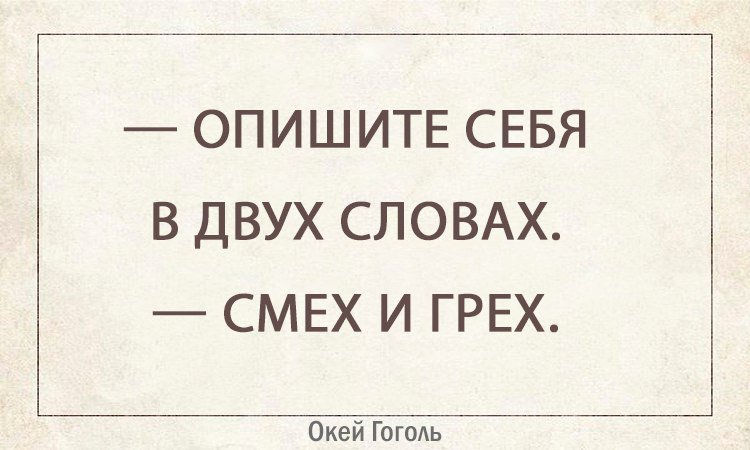 — ОПИШИТЕ СЕБЯ В ДВУХ СЛОВАХ.
— СМЕХ И ГРЕХ.

Окей Гоголь